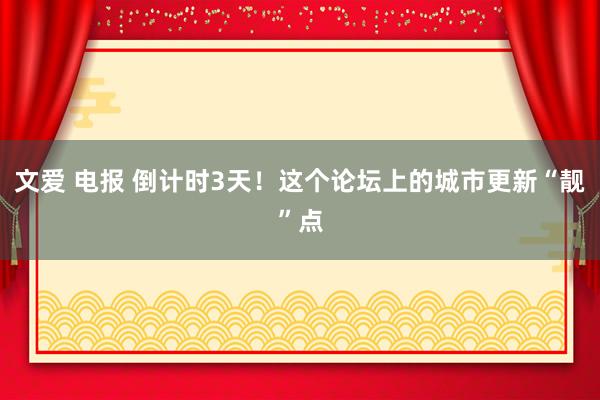 文爱 电报 倒计时3天！这个论坛上的城市更新“靓”点